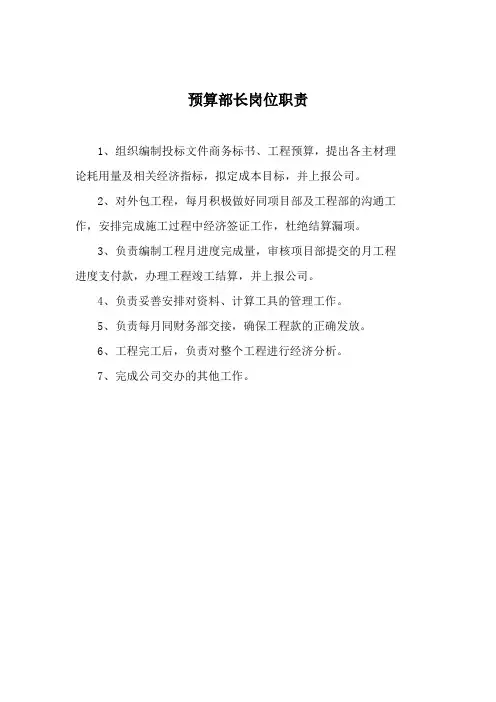 预算部长岗位职责

1、组织编制投标文件商务标书、工程预算，提出各主材理论耗用量及相关经济指标，拟定成本目标，并上报公司。

2、对外包工程，每月积极做好同项目部及工程部的沟通工作，安排完成施工过程中经济签证工作，杜绝结算漏项。

3、负责编制工程月进度完成量，审核项目部提交的月工程进度支付款，办理工程竣工结算，并上报公司。

4、负责妥善安排对资料、计算工具的管理工作。

5、负责每月同财务部交接，确保工程款的正确发放。

6、工程完工后，负责对整个工程进行经济分析。

7、完成公司交办的其他工作。